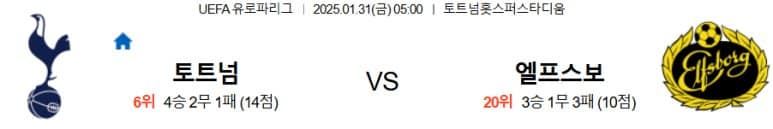 UEFA 유로파리그 | 2025.01.31(금) 05:00 | 토트넘홋스퍼스타디움

토트넘
6위 4승 2무 1패 (14점)

VS

엘프스보
20위 3승 1무 3패 (10점)

Elfsborg